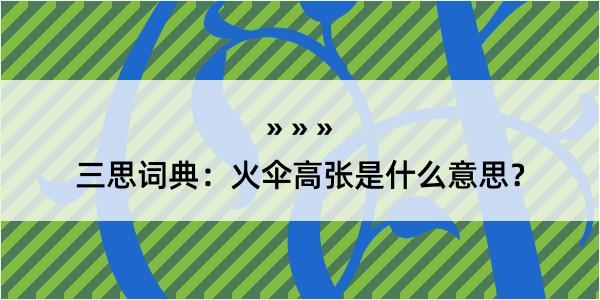 » » »

三思词典：火伞高张是什么意思？